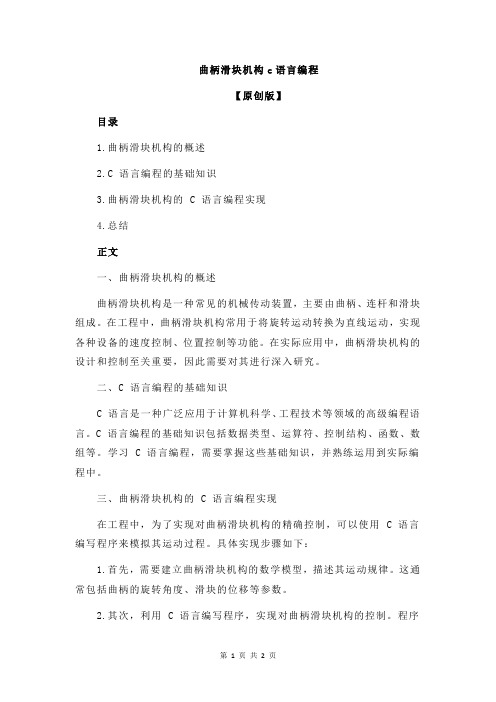 曲柄滑块机构 c 语言编程

【原创版】

目录

1.曲柄滑块机构的概述

2.C 语言编程的基础知识

3.曲柄滑块机构的 C 语言编程实现

4.总结

正文

一、曲柄滑块机构的概述

曲柄滑块机构是一种常见的机械传动装置，主要由曲柄、连杆和滑块组成。在工程中，曲柄滑块机构常用于将旋转运动转换为直线运动，实现各种设备的速度控制、位置控制等功能。在实际应用中，曲柄滑块机构的设计和控制至关重要，因此需要对其进行深入研究。

二、C 语言编程的基础知识

C 语言是一种广泛应用于计算机科学、工程技术等领域的高级编程语言。C 语言编程的基础知识包括数据类型、运算符、控制结构、函数、数组等。学习 C 语言编程，需要掌握这些基础知识，并熟练运用到实际编程中。

三、曲柄滑块机构的 C 语言编程实现

在工程中，为了实现对曲柄滑块机构的精确控制，可以使用 C 语言编写程序来模拟其运动过程。具体实现步骤如下：

1.首先，需要建立曲柄滑块机构的数学模型，描述其运动规律。这通常包括曲柄的旋转角度、滑块的位移等参数。

2.其次，利用 C 语言编写程序，实现对曲柄滑块机构的控制。程序

第 1 页 共 2 页